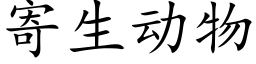 寄生动物